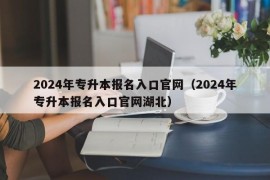 2024年专升本报名入口官网（2024年专升本报名入口官网湖北）